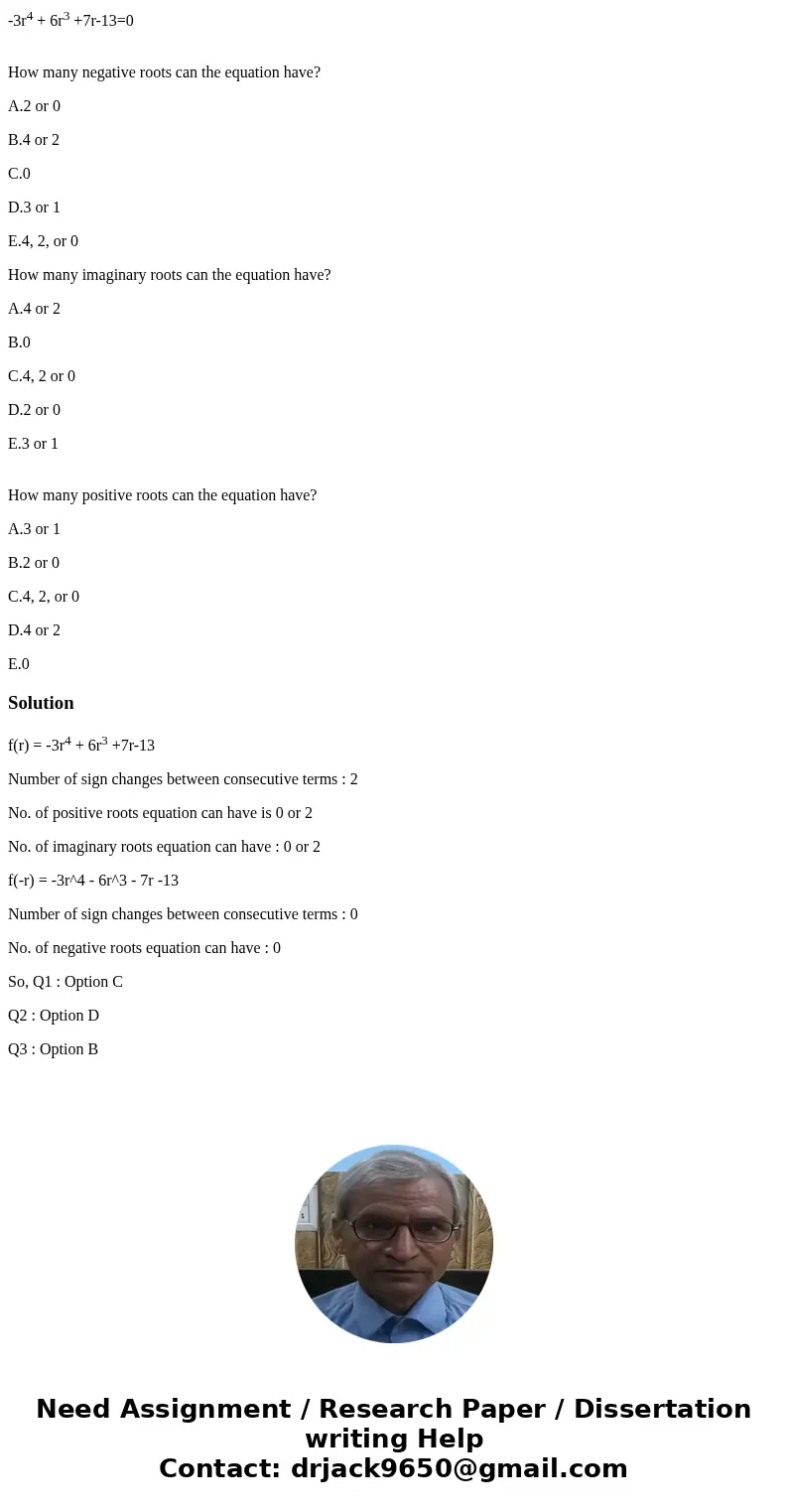 $-3r^4 + 6r^3 +7r-13=0$

How many negative roots can the equation have?

A.2 or 0

B.4 or 2

C.0

D.3 or 1

E.4, 2, or 0

How many imaginary roots can the equation have?

A.4 or 2

B.0

C.4, 2 or 0

D.2 or 0

E.3 or 1

How many positive roots can the equation have?

A.3 or 1

B.2 or 0

C.4, 2, or 0

D.4 or 2

E.0

Solution

$f(r) = -3r^4 + 6r^3 +7r-13$

Number of sign changes between consecutive terms : 2

No. of positive roots equation can have is 0 or 2

No. of imaginary roots equation can have : 0 or 2

f(-r) = -3r^4 - 6r^3 - 7r -13

Number of sign changes between consecutive terms : 0

No. of negative roots equation can have : 0

So, Q1 : Option C

Q2 : Option D

Q3 : Option B

Need Assignment / Research Paper / Dissertation writing Help
Contact: drjack9650@gmail.com